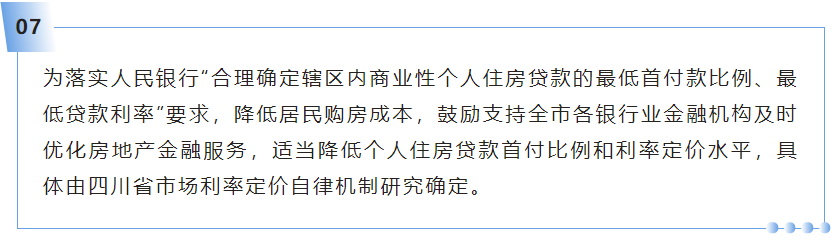 07

为落实人民银行“合理确定辖区内商业性个人住房贷款的最低首付款比例、最低贷款利率”要求，降低居民购房成本，鼓励支持全市各银行业金融机构及时优化房地产金融服务，适当降低个人住房贷款首付比例和利率定价水平，具体由四川省市场利率定价自律机制研究确定。